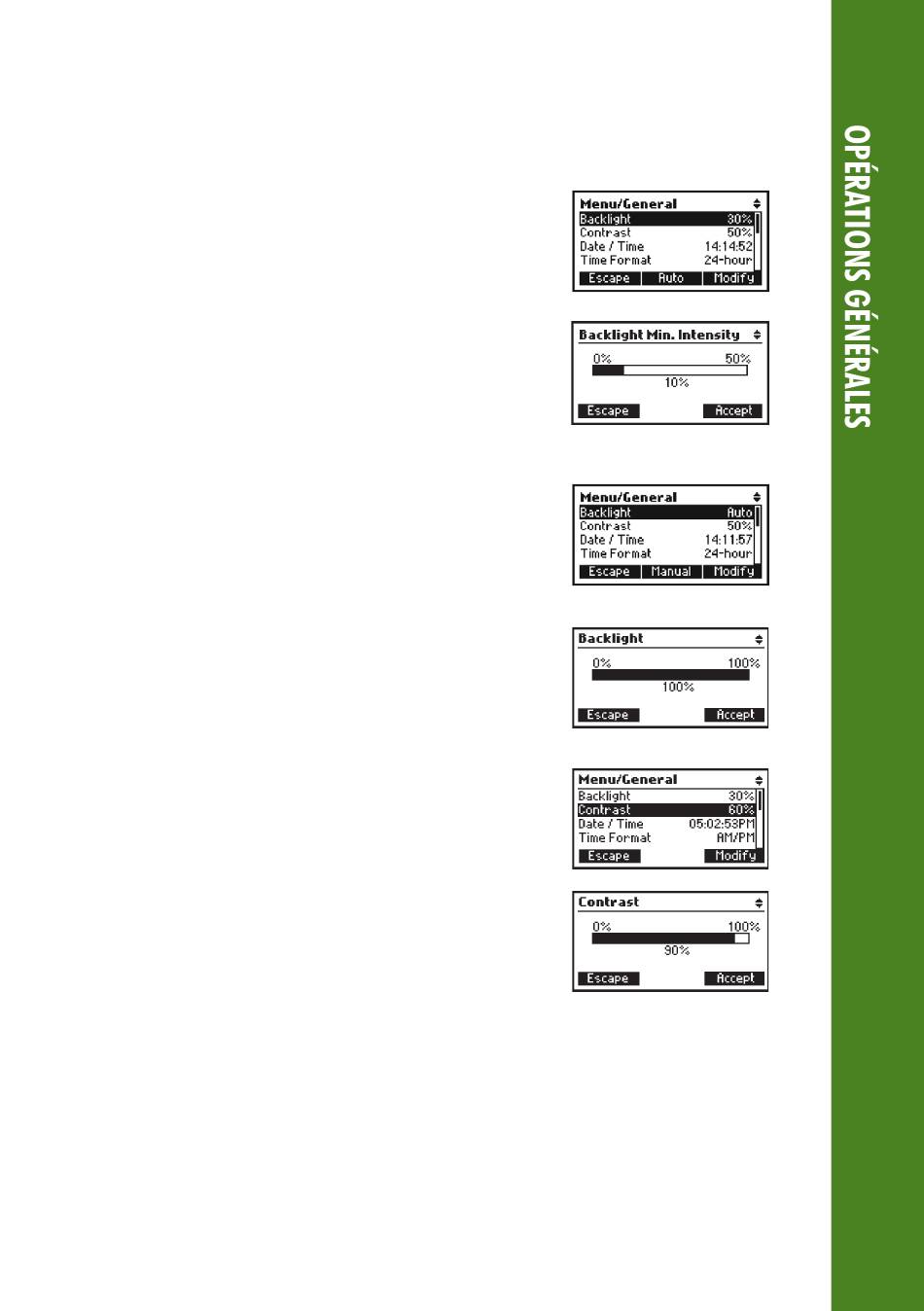 OPÉRATIONS GÉNÉRALES

Menu/General
Backlight 30%
Contrast 50%
Date / Time 14:14:52
Time Format 24-hour
Escape Auto Modify

Backlight Min. Intensity
0% 50%
10%
Escape Accept

Menu/General
Backlight Auto
Contrast 50%
Date / Time 14:11:57
Time Format 24-hour
Escape Manual Modify

Backlight
0% 100%
100%
Escape Accept

Menu/General
Backlight 30%
Contrast 60%
Date / Time 05:02:53PM
Time Format AM/PM
Escape Modify

Contrast
0% 100%
90%
Escape Accept